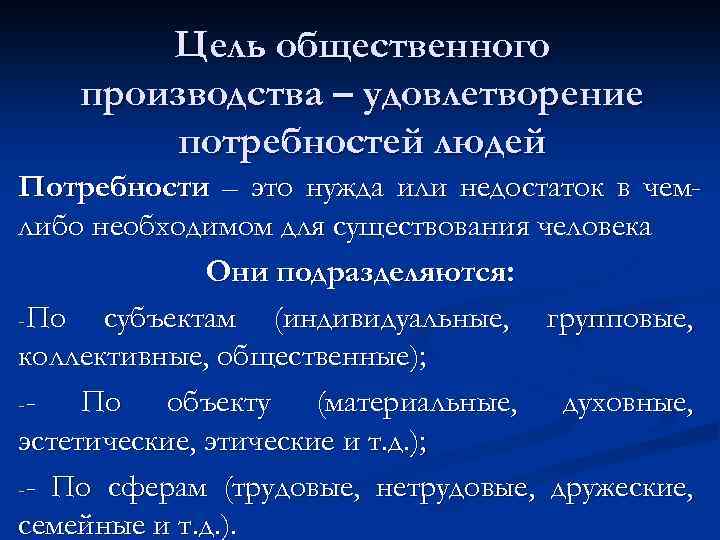 Цель общественного производства – удовлетворение потребностей людей

Потребности – это нужда или недостаток в чем-либо необходимом для существования человека

Они подразделяются:

-По субъектам (индивидуальные, групповые, коллективные, общественные);

-- По объекту (материальные, духовные, эстетические, этические и т.д.);

-- По сферам (трудовые, нетрудовые, дружеские, семейные и т.д.).